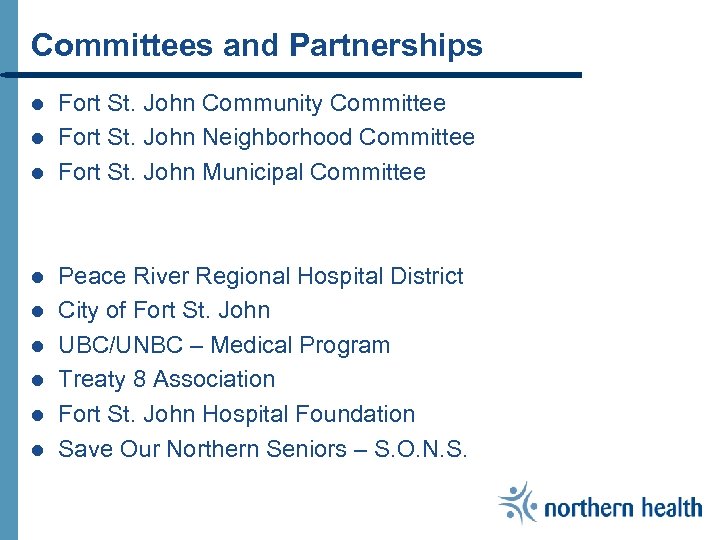 Committees and Partnerships

• Fort St. John Community Committee
• Fort St. John Neighborhood Committee
• Fort St. John Municipal Committee

• Peace River Regional Hospital District
• City of Fort St. John
• UBC/UNBC – Medical Program
• Treaty 8 Association
• Fort St. John Hospital Foundation
• Save Our Northern Seniors – S.O.N.S.

northern health